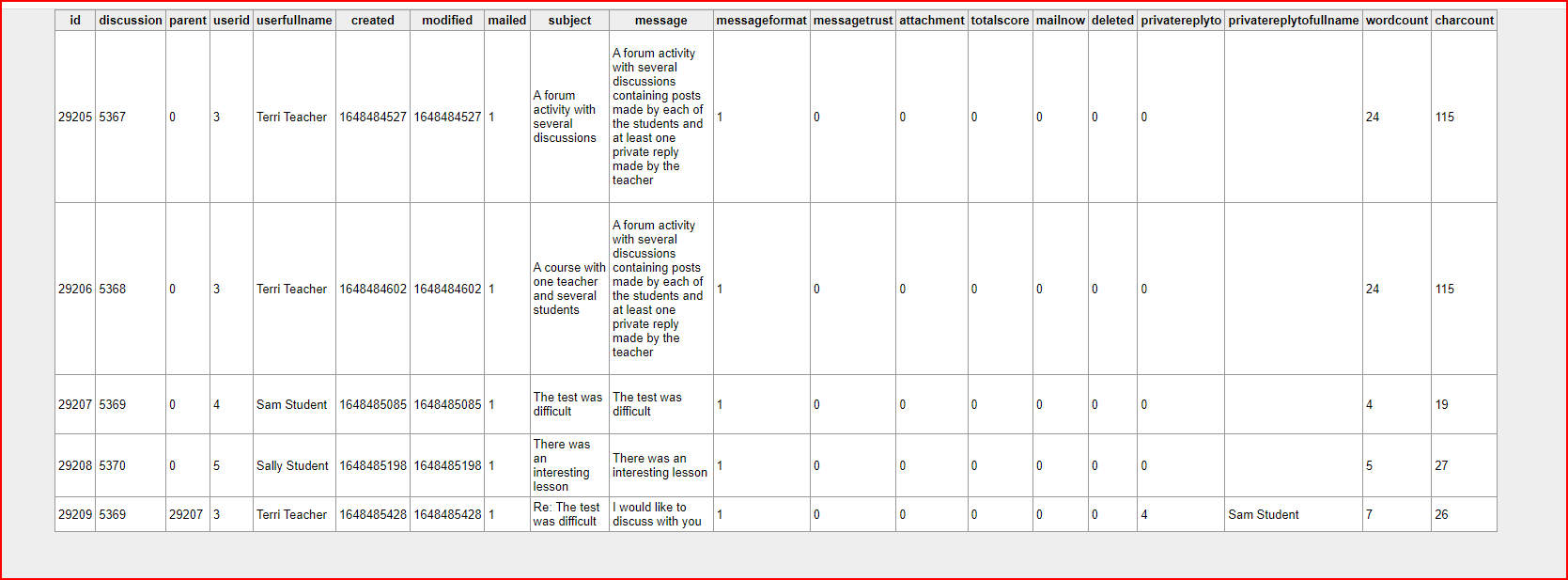 | id | discussion | parent | userid | userfullname | created | modified | mailed | subject | message | messageformat | messagetrust | attachment | totalscore | mailnow | deleted | privatereplyto | privatereplytofullname | wordcount | charcount |
|---|---|---|---|---|---|---|---|---|---|---|---|---|---|---|---|---|---|---|---|
| 29205 | 5367 | 0 | 3 | Terri Teacher | 1648484527 | 1648484527 | 1 | A forum activity with several discussions | A forum activity with several discussions containing posts made by each of the students and at least one private reply made by the teacher | 1 | 0 | 0 | 0 | 0 | 0 | 0 | | 24 | 115 |
| 29206 | 5368 | 0 | 3 | Terri Teacher | 1648484602 | 1648484602 | 1 | A course with one teacher and several students | A forum activity with several discussions containing posts made by each of the students and at least one private reply made by the teacher | 1 | 0 | 0 | 0 | 0 | 0 | 0 | | 24 | 115 |
| 29207 | 5369 | 0 | 4 | Sam Student | 1648485085 | 1648485085 | 1 | The test was difficult | The test was difficult | 1 | 0 | 0 | 0 | 0 | 0 | 0 | | 4 | 19 |
| 29208 | 5370 | 0 | 5 | Sally Student | 1648485198 | 1648485198 | 1 | There was an interesting lesson | There was an interesting lesson | 1 | 0 | 0 | 0 | 0 | 0 | 0 | | 5 | 27 |
| 29209 | 5369 | 29207 | 3 | Terri Teacher | 1648485428 | 1648485428 | 1 | Re: The test was difficult | I would like to discuss with you | 1 | 0 | 0 | 0 | 0 | 0 | 4 | Sam Student | 7 | 26 |